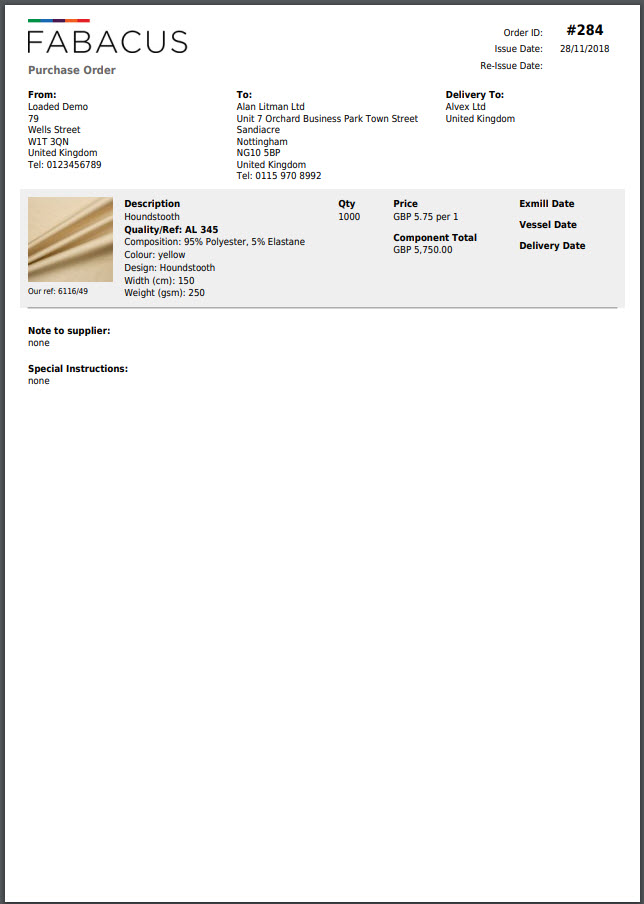 FABACUS

Purchase Order

Order ID: #284
Issue Date: 28/11/2018
Re-Issue Date:

From:
Loaded Demo
79
Wells Street
W1T 3QN
United Kingdom
Tel: 0123456789

To:
Alan Litman Ltd
Unit 7 Orchard Business Park Town Street
Sandiacre
Nottingham
NG10 5BP
United Kingdom
Tel: 0115 970 8992

Delivery To:
Alvex Ltd
United Kingdom

Our ref: 6116/49

Description
Houndstooth
Quality/Ref: AL 345
Composition: 95% Polyester, 5% Elastane
Colour: yellow
Design: Houndstooth
Width (cm): 150
Weight (gsm): 250

Qty
1000

Price
GBP 5.75 per 1

Component Total
GBP 5,750.00

Exmill Date

Vessel Date

Delivery Date

Note to supplier:
none

Special Instructions:
none